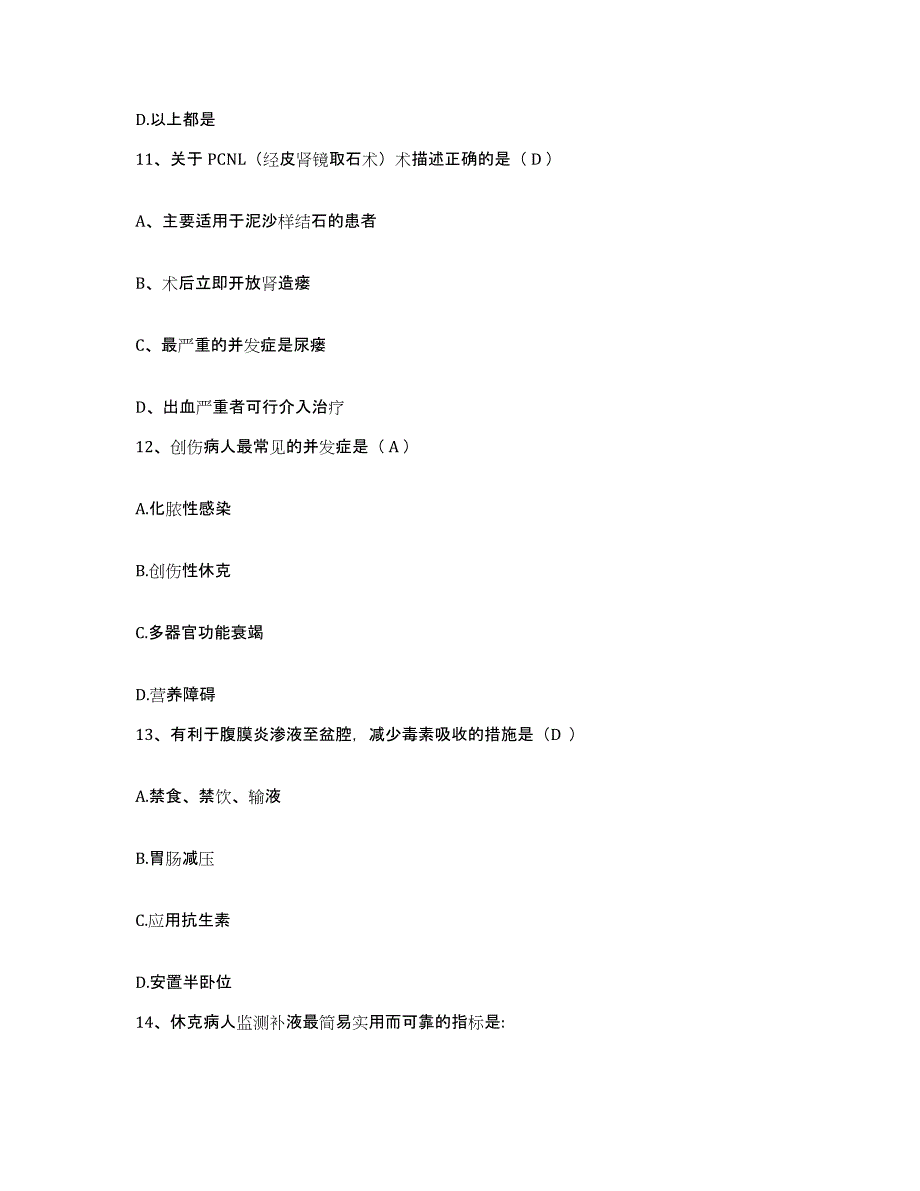 D.以上都是

11、关于 PCNL（经皮肾镜取石术）术描述正确的是（ D ）

A、主要适用于泥沙样结石的患者

B、术后立即开放肾造瘘

C、最严重的并发症是尿瘘

D、出血严重者可行介入治疗

12、创伤病人最常见的并发症是（ A ）

A.化脓性感染

B.创伤性休克

C.多器官功能衰竭

D.营养障碍

13、有利于腹膜炎渗液至盆腔，减少毒素吸收的措施是（D ）

A.禁食、禁饮、输液

B.胃肠减压

C.应用抗生素

D.安置半卧位

14、休克病人监测补液最简易实用而可靠的指标是: